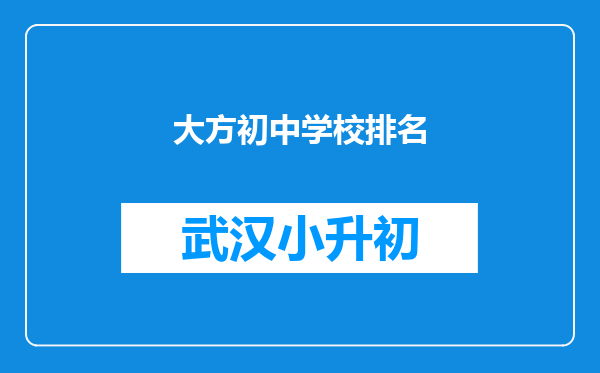 大方初中学校排名

武汉小升初